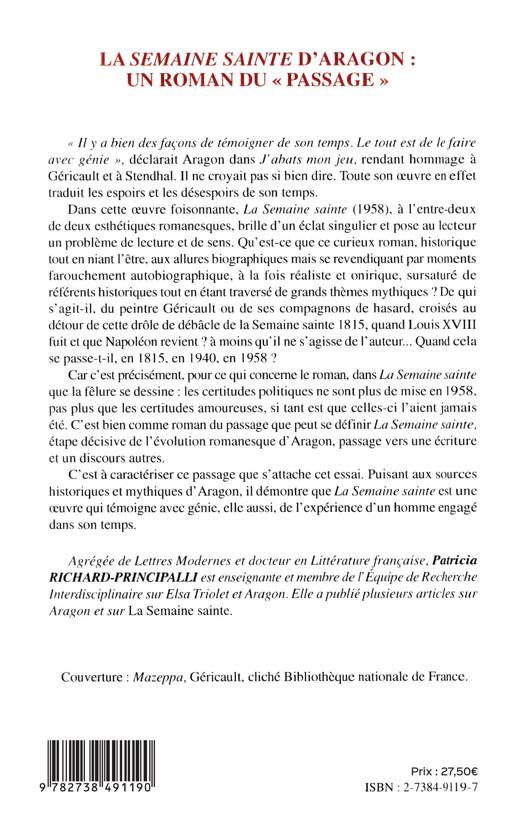 LA SEMAINE SAINTE D'ARAGON : UN ROMAN DU « PASSAGE »

« Il y a bien des façons de témoigner de son temps. Le tout est de le faire avec génie », déclarait Aragon dans J'abats mon jeu, rendant hommage à Géricault et à Stendhal. Il ne croyait pas si bien dire. Toute son œuvre en effet traduit les espoirs et les désespoirs de son temps.

Dans cette œuvre foisonnante, La Semaine sainte (1958), à l'entre-deux de deux esthétiques romanesques, brille d'un éclat singulier et pose au lecteur un problème de lecture et de sens. Qu'est-ce que ce curieux roman, historique tout en niant l'être, aux allures biographiques mais se revendiquant par moments farouchement autobiographique, à la fois réaliste et onirique, sursaturé de référents historiques tout en étant traversé de grands thèmes mythiques ? De qui s'agit-il, du peintre Géricault ou de ses compagnons de hasard, croisés au détour de cette drôle de débâcle de la Semaine sainte 1815, quand Louis XVIII fuit et que Napoléon revient ? à moins qu'il ne s'agisse de l'auteur... Quand cela se passe-t-il, en 1815, en 1940, en 1958 ?

Car c'est précisément, pour ce qui concerne le roman, dans La Semaine sainte que la fêlure se dessine : les certitudes politiques ne sont plus de mise en 1958, pas plus que les certitudes amoureuses, si tant est que celles-ci l'aient jamais été. C'est bien comme roman du passage que peut se définir La Semaine sainte, étape décisive de l'évolution romanesque d'Aragon, passage vers une écriture et un discours autres.

C'est à caractériser ce passage que s'attache cet essai. Puisant aux sources historiques et mythiques d'Aragon, il démontre que La Semaine sainte est une œuvre qui témoigne avec génie, elle aussi, de l'expérience d'un homme engagé dans son temps.

Agrégée de Lettres Modernes et docteur en Littérature française, Patricia RICHARD-PRINCIPALLI est enseignante et membre de l'Équipe de Recherche Interdisciplinaire sur Elsa Triolet et Aragon. Elle a publié plusieurs articles sur Aragon et sur La Semaine sainte.

Couverture : Mazeppa, Géricault, cliché Bibliothèque nationale de France.

9 782738 491190

Prix : 27,50€
ISBN : 2-7384-9119-7